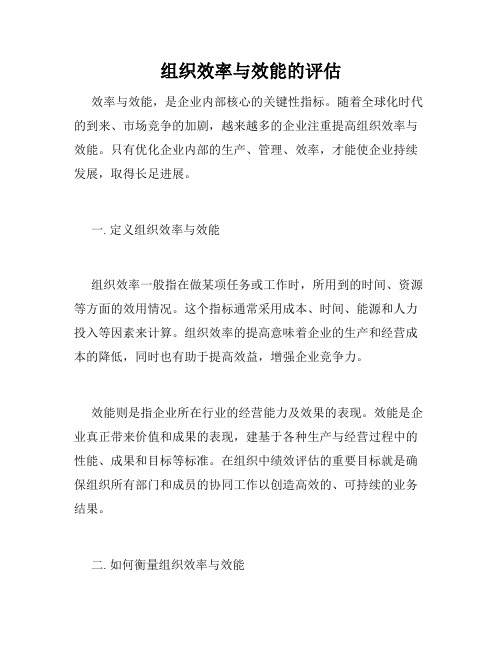 组织效率与效能的评估

效率与效能，是企业内部核心的关键性指标。随着全球化时代的到来、市场竞争的加剧，越来越多的企业注重提高组织效率与效能。只有优化企业内部的生产、管理、效率，才能使企业持续发展，取得长足进展。

一. 定义组织效率与效能

组织效率一般指在做某项任务或工作时，所用到的时间、资源等方面的效用情况。这个指标通常采用成本、时间、能源和人力投入等因素来计算。组织效率的提高意味着企业的生产和经营成本的降低，同时也有助于提高效益，增强企业竞争力。

效能则是指企业所在行业的经营能力及效果的表现。效能是企业真正带来价值和成果的表现，建基于各种生产与经营过程中的性能、成果和目标等标准。在组织中绩效评估的重要目标就是确保组织所有部门和成员的协同工作以创造高效的、可持续的业务结果。

二. 如何衡量组织效率与效能